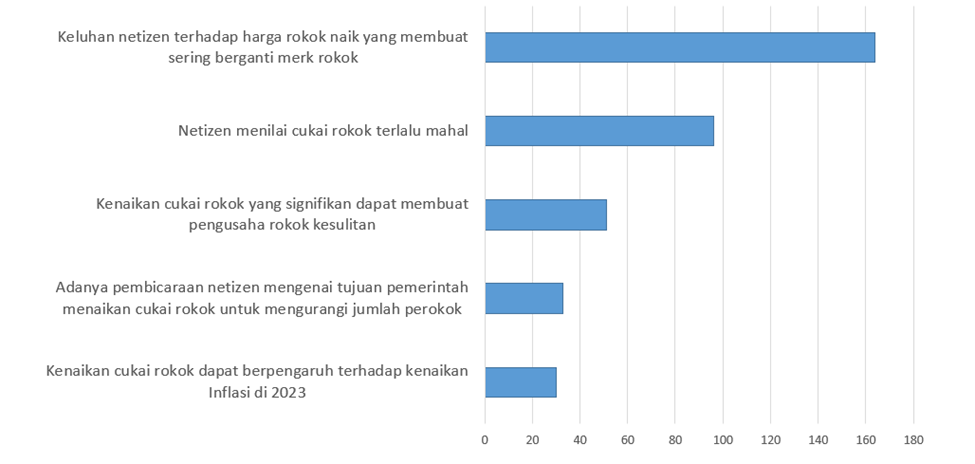 Keluhan netizen terhadap harga rokok naik yang membuat sering berganti merk rokok

Netizen menilai cukai rokok terlalu mahal

Kenaikan cukai rokok yang signifikan dapat membuat pengusaha rokok kesulitan

Adanya pembicaraan netizen mengenai tujuan pemerintah menaikan cukai rokok untuk mengurangi jumlah perokok

Kenaikan cukai rokok dapat berpengaruh terhadap kenaikan Inflasi di 2023

0 20 40 60 80 100 120 140 160 180